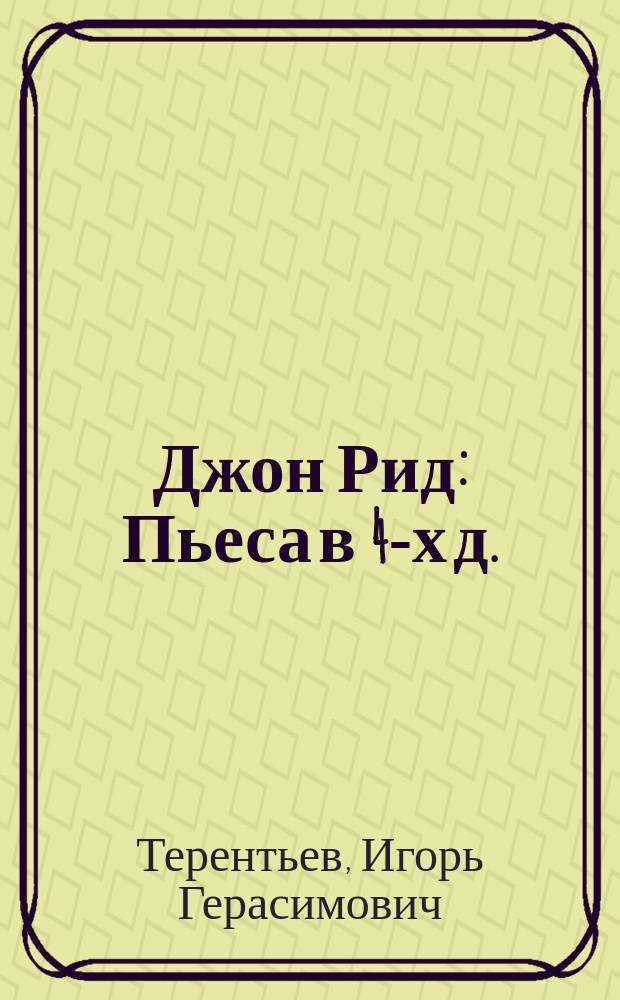 Джон Рид: Пьеса в 4-х д.

Терентьев, Игорь Герасимович